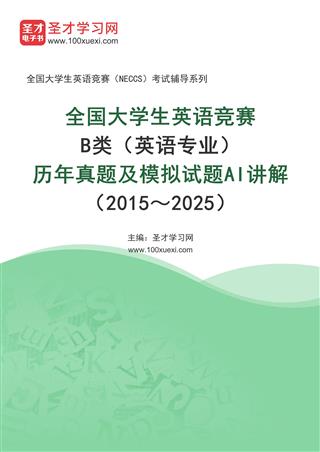 圣才
电子书
圣才学习网
www.100xuexi.com

全国大学生英语竞赛（NECCS）考试辅导系列

全国大学生英语竞赛
B类（英语专业）
历年真题及模拟试题AI讲解
（2015～2025）

主编：圣才学习网
www.100xuexi.com